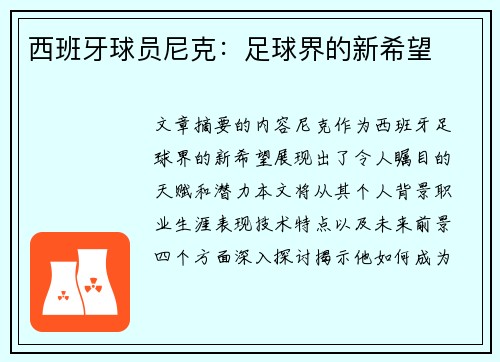 西班牙球员尼克：足球界的新希望

文章摘要的内容尼克作为西班牙足球界的新希望展现出了令人瞩目的天赋和潜力本文将从其个人背景职业生涯表现技术特点以及未来前景四个方面深入探讨揭示他如何成为